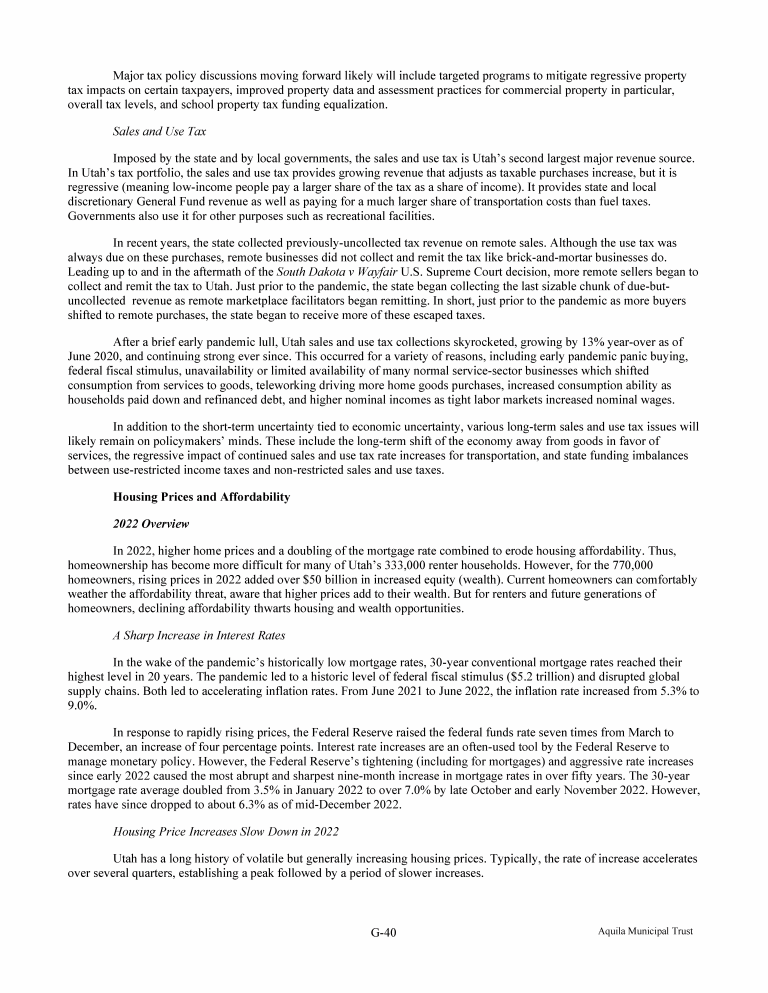 Major tax policy discussions moving forward likely will include targeted programs to mitigate regressive property tax impacts on certain taxpayers, improved property data and assessment practices for commercial property in particular, overall tax levels, and school property tax funding equalization.

Sales and Use Tax

Imposed by the state and by local governments, the sales and use tax is Utah's second largest major revenue source. In Utah's tax portfolio, the sales and use tax provides growing revenue that adjusts as taxable purchases increase, but it is regressive (meaning low-income people pay a larger share of the tax as a share of income). It provides state and local discretionary General Fund revenue as well as paying for a much larger share of transportation costs than fuel taxes. Governments also use it for other purposes such as recreational facilities.

In recent years, the state collected previously-uncollected tax revenue on remote sales. Although the use tax was always due on these purchases, remote businesses did not collect and remit the tax like brick-and-mortar businesses do. Leading up to and in the aftermath of the South Dakota v Wayfair U.S. Supreme Court decision, more remote sellers began to collect and remit the tax to Utah. Just prior to the pandemic, the state began collecting the last sizable chunk of due-but-uncollected revenue as remote marketplace facilitators began remitting. In short, just prior to the pandemic as more buyers shifted to remote purchases, the state began to receive more of these escaped taxes.

After a brief early pandemic lull, Utah sales and use tax collections skyrocketed, growing by 13% year-over as of June 2020, and continuing strong ever since. This occurred for a variety of reasons, including early pandemic panic buying, federal fiscal stimulus, unavailability or limited availability of many normal service-sector businesses which shifted consumption from services to goods, teleworking driving more home goods purchases, increased consumption ability as households paid down and refinanced debt, and higher nominal incomes as tight labor markets increased nominal wages.

In addition to the short-term uncertainty tied to economic uncertainty, various long-term sales and use tax issues will likely remain on policymakers' minds. These include the long-term shift of the economy away from goods in favor of services, the regressive impact of continued sales and use tax rate increases for transportation, and state funding imbalances between use-restricted income taxes and non-restricted sales and use taxes.

Housing Prices and Affordability

2022 Overview

In 2022, higher home prices and a doubling of the mortgage rate combined to erode housing affordability. Thus, homeownership has become more difficult for many of Utah's 333,000 renter households. However, for the 770,000 homeowners, rising prices in 2022 added over $50 billion in increased equity (wealth). Current homeowners can comfortably weather the affordability threat, aware that higher prices add to their wealth. But for renters and future generations of homeowners, declining affordability thwarts housing and wealth opportunities.

A Sharp Increase in Interest Rates

In the wake of the pandemic's historically low mortgage rates, 30-year conventional mortgage rates reached their highest level in 20 years. The pandemic led to a historic level of federal fiscal stimulus ($5.2 trillion) and disrupted global supply chains. Both led to accelerating inflation rates. From June 2021 to June 2022, the inflation rate increased from 5.3% to 9.0%.

In response to rapidly rising prices, the Federal Reserve raised the federal funds rate seven times from March to December, an increase of four percentage points. Interest rate increases are an often-used tool by the Federal Reserve to manage monetary policy. However, the Federal Reserve's tightening (including for mortgages) and aggressive rate increases since early 2022 caused the most abrupt and sharpest nine-month increase in mortgage rates in over fifty years. The 30-year mortgage rate average doubled from 3.5% in January 2022 to over 7.0% by late October and early November 2022. However, rates have since dropped to about 6.3% as of mid-December 2022.

Housing Price Increases Slow Down in 2022

Utah has a long history of volatile but generally increasing housing prices. Typically, the rate of increase accelerates over several quarters, establishing a peak followed by a period of slower increases.

G-40

Aquila Municipal Trust